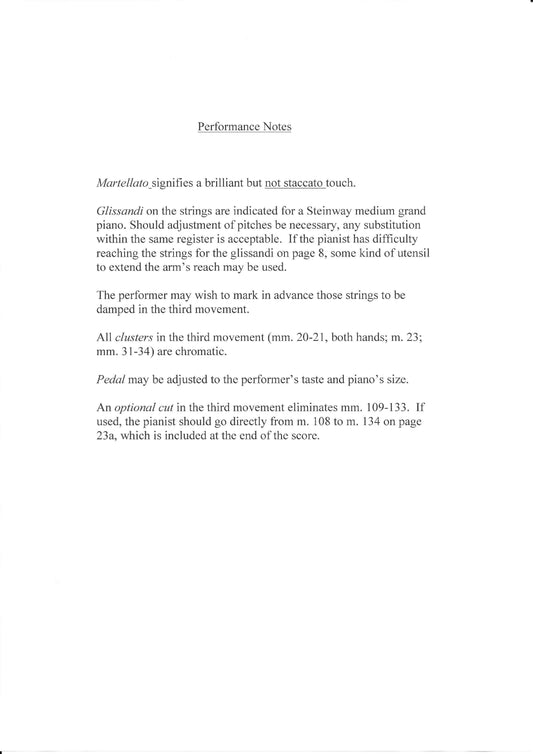 Performance Notes

Martellato signifies a brilliant but not staccato touch.

Glissandi on the strings are indicated for a Steinway medium grand piano. Should adjustment of pitches be necessary, any substitution within the same register is acceptable. If the pianist has difficulty reaching the strings for the glissandi on page 8, some kind of utensil to extend the arm's reach may be used.

The performer may wish to mark in advance those strings to be damped in the third movement.

All clusters in the third movement (mm. 20-21, both hands; m. 23; mm. 31-34) are chromatic.

Pedal may be adjusted to the performer's taste and piano's size.

An optional cut in the third movement eliminates mm. 109-133. If used, the pianist should go directly from m. 108 to m. 134 on page 23a, which is included at the end of the score.